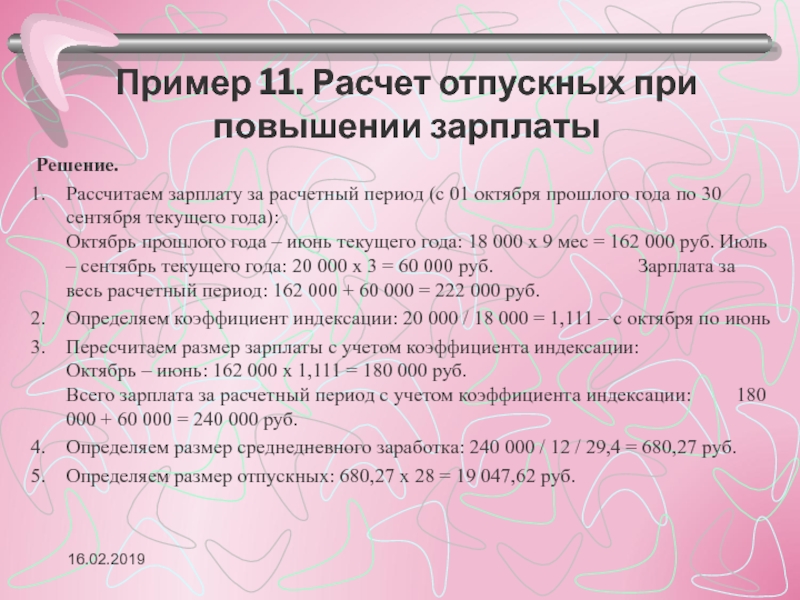 Пример 11. Расчет отпускных при повышении зарплаты

Решение.

1. Рассчитаем зарплату за расчетный период (с 01 октября прошлого года по 30 сентября текущего года):
Октябрь прошлого года – июнь текущего года: 18 000 х 9 мес = 162 000 руб. Июль – сентябрь текущего года: 20 000 х 3 = 60 000 руб. Зарплата за весь расчетный период: 162 000 + 60 000 = 222 000 руб.
2. Определяем коэффициент индексации: 20 000 / 18 000 = 1,111 – с октября по июнь
3. Пересчитаем размер зарплаты с учетом коэффициента индексации:
Октябрь – июнь: 162 000 х 1,111 = 180 000 руб.
Всего зарплата за расчетный период с учетом коэффициента индексации: 180 000 + 60 000 = 240 000 руб.
4. Определяем размер среднедневного заработка: 240 000 / 12 / 29,4 = 680,27 руб.
5. Определяем размер отпускных: 680,27 х 28 = 19 047,62 руб.

16.02.2019